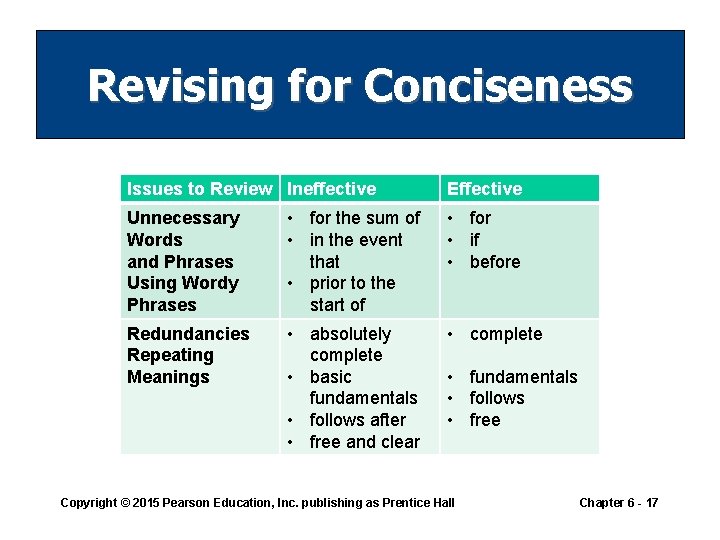 Revising for Conciseness

| Issues to Review | Ineffective | Effective |
|---|---|---|
| Unnecessary Words and Phrases Using Wordy Phrases | • for the sum of • in the event that • prior to the start of | • for • if • before |
| Redundancies Repeating Meanings | • absolutely complete • basic fundamentals • follows after • free and clear | • complete • fundamentals • follows • free |

Copyright © 2015 Pearson Education, Inc. publishing as Prentice Hall

Chapter 6 - 17